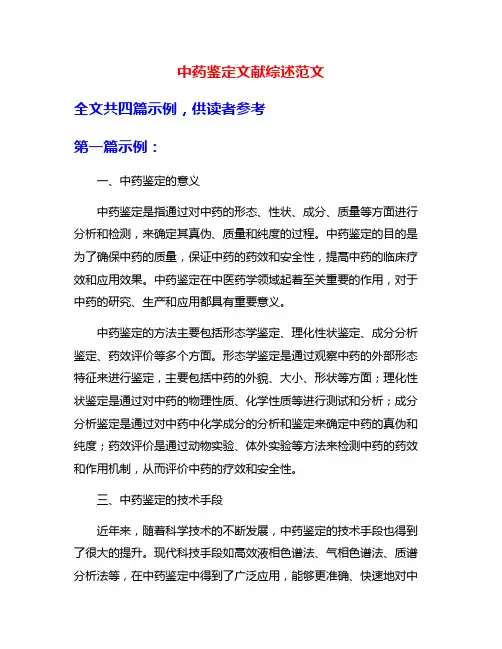 中药鉴定文献综述范文

全文共四篇示例，供读者参考

第一篇示例：

一、中药鉴定的意义

中药鉴定是指通过对中药的形态、性状、成分、质量等方面进行分析和检测，来确定其真伪、质量和纯度的过程。中药鉴定的目的是为了确保中药的质量，保证中药的药效和安全性，提高中药的临床疗效和应用效果。中药鉴定在中医药学领域起着至关重要的作用，对于中药的研究、生产和应用都具有重要意义。

中药鉴定的方法主要包括形态学鉴定、理化性状鉴定、成分分析鉴定、药效评价等多个方面。形态学鉴定是通过观察中药的外部形态特征来进行鉴定，主要包括中药的外貌、大小、形状等方面；理化性状鉴定是通过对中药的物理性质、化学性质等进行测试和分析；成分分析鉴定是通过对中药中化学成分的分析和鉴定来确定中药的真伪和纯度；药效评价是通过动物实验、体外实验等方法来检测中药的药效和作用机制，从而评价中药的疗效和安全性。

三、中药鉴定的技术手段

近年来，随着科学技术的不断发展，中药鉴定的技术手段也得到了很大的提升。现代科技手段如高效液相色谱法、气相色谱法、质谱分析法等，在中药鉴定中得到了广泛应用，能够更准确、快速地对中